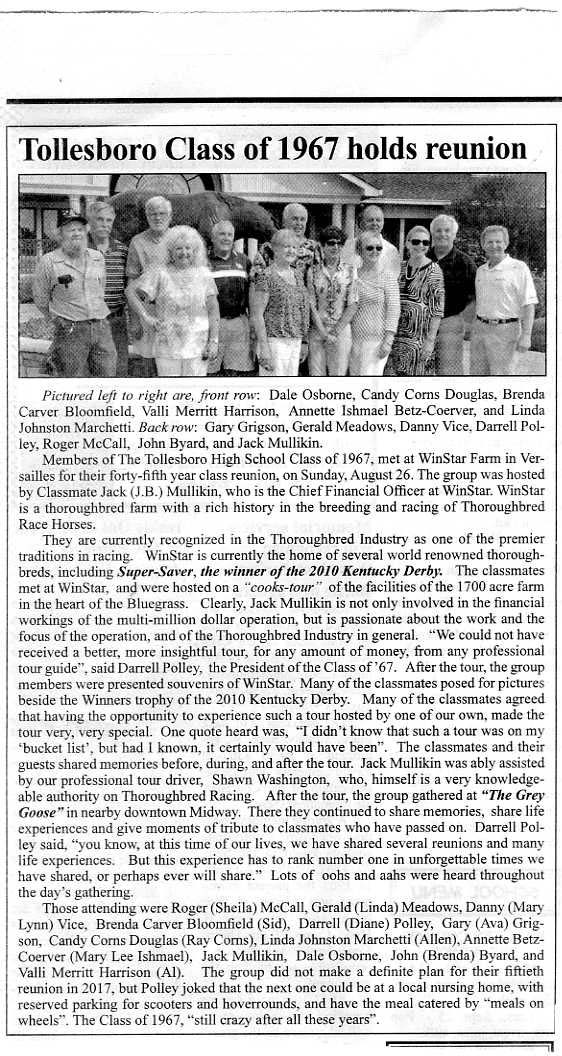 Tollesboro Class of 1967 holds reunion

Pictured left to right are, front row: Dale Osborne, Candy Corns Douglas, Brenda Carver Bloomfield, Valli Merritt Harrison, Annette Ishmael Betz-Coerver, and Linda Johnston Marchetti. Back row: Gary Grigson, Gerald Meadows, Danny Vice, Darrell Polley, Roger McCall, John Byard, and Jack Mullikin.

Members of The Tollesboro High School Class of 1967, met at WinStar Farm in Versailles for their forty-fifth year class reunion, on Sunday, August 26. The group was hosted by Classmate Jack (J.B.) Mullikin, who is the Chief Financial Officer at WinStar. WinStar is a thoroughbred farm with a rich history in the breeding and racing of Thoroughbred Race Horses.

They are currently recognized in the Thoroughbred Industry as one of the premier traditions in racing. WinStar is currently the home of several world renowned thoroughbreds, including Super-Saver, the winner of the 2010 Kentucky Derby. The classmates met at WinStar, and were hosted on a "cooks-tour" of the facilities of the 1700 acre farm in the heart of the Bluegrass. Clearly, Jack Mullikin is not only involved in the financial workings of the multi-million dollar operation, but is passionate about the work and the focus of the operation, and of the Thoroughbred Industry in general. "We could not have received a better, more insightful tour, for any amount of money, from any professional tour guide", said Darrell Polley, the President of the Class of '67. After the tour, the group members were presented souvenirs of WinStar. Many of the classmates posed for pictures beside the Winners trophy of the 2010 Kentucky Derby. Many of the classmates agreed that having the opportunity to experience such a tour hosted by one of our own, made the tour very, very special. One quote heard was, "I didn't know that such a tour was on my 'bucket list', but had I known, it certainly would have been". The classmates and their guests shared memories before, during, and after the tour. Jack Mullikin was ably assisted by our professional tour driver, Shawn Washington, who, himself is a very knowledgeable authority on Thoroughbred Racing. After the tour, the group gathered at "The Grey Goose" in nearby downtown Midway. There they continued to share memories, share life experiences and give moments of tribute to classmates who have passed on. Darrell Polley said, "you know, at this time of our lives, we have shared several reunions and many life experiences. But this experience has to rank number one in unforgettable times we have shared, or perhaps ever will share." Lots of oohs and aahs were heard throughout the day's gathering.

Those attending were Roger (Sheila) McCall, Gerald (Linda) Meadows, Danny (Mary Lynn) Vice, Brenda Carver Bloomfield (Sid), Darrell (Diane) Polley, Gary (Ava) Grigson, Candy Corns Douglas (Ray Corns), Linda Johnston Marchetti (Allen), Annette Betz-Coerver (Mary Lee Ishmael), Jack Mullikin, Dale Osborne, John (Brenda) Byard, and Valli Merritt Harrison (Al). The group did not make a definite plan for their fiftieth reunion in 2017, but Polley joked that the next one could be at a local nursing home, with reserved parking for scooters and hoverrounds, and have the meal catered by "meals on wheels". The Class of 1967, "still crazy after all these years".